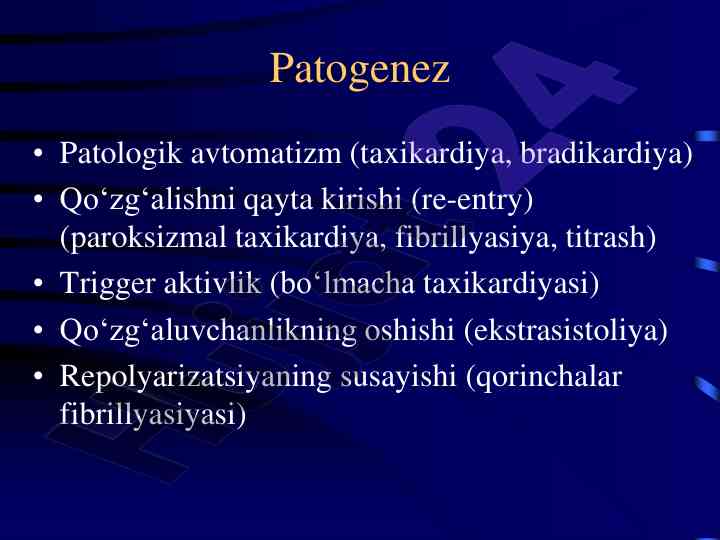 Patogenez

• Patologik avtomatizm (taxikardiya, bradikardiya)
• Qo‘zg‘alishni qayta kirishi (re-entry) (paroksizmal taxikardiya, fibrillyasiya, titrash)
• Trigger aktivlik (bo‘lmacha taxikardiyasi)
• Qo‘zg‘aluvchanlikning oshishi (ekstrasistoliya)
• Repolyarizatsiyaning susayishi (qorinchalar fibrillyasiyasi)